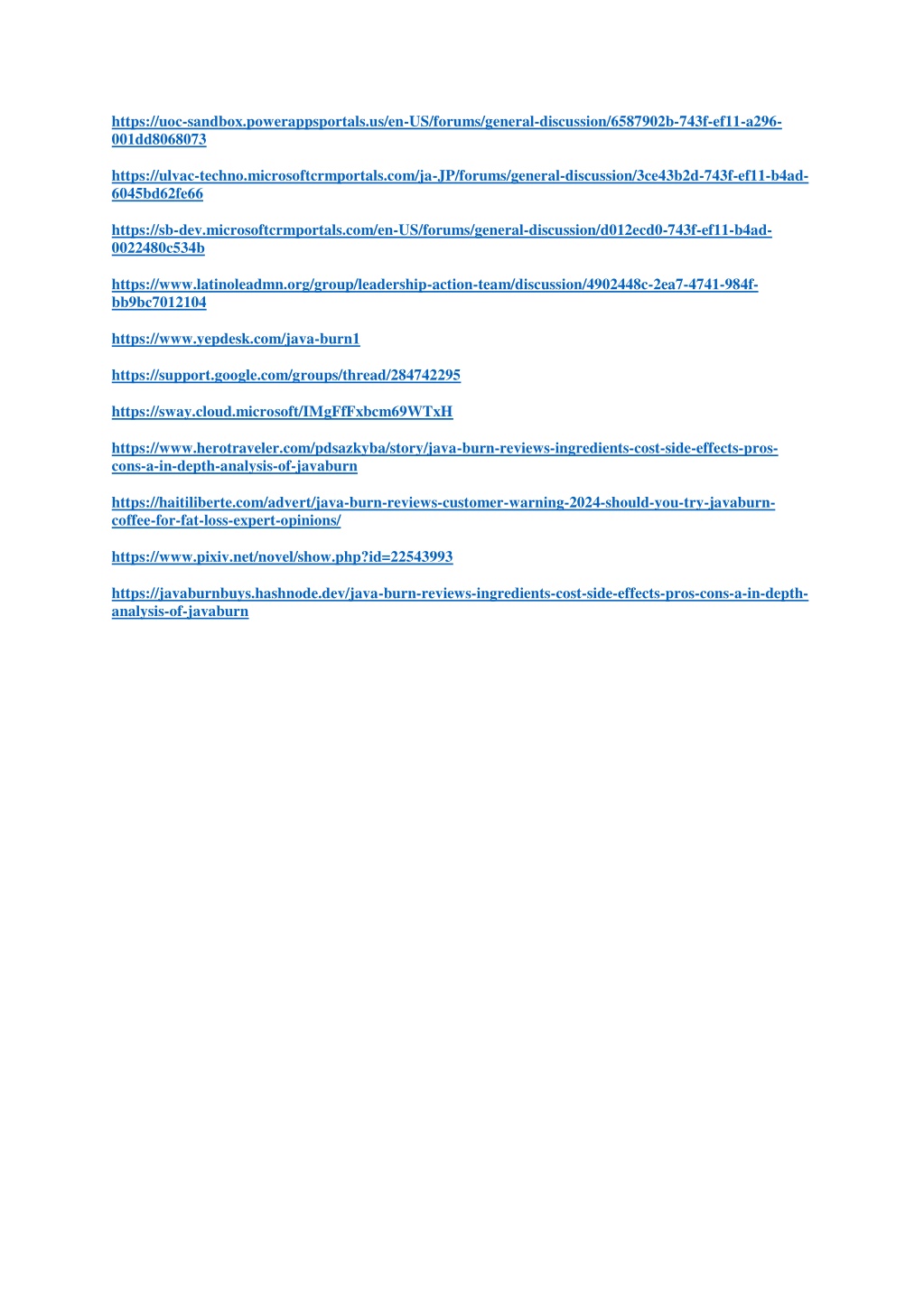 https://uoc-sandbox.powerappsportals.us/en-US/forums/general-discussion/6587902b-743f-ef11-a296-001dd8068073

https://ulvac-techno.microsoftcrmportals.com/ja-JP/forums/general-discussion/3ce43b2d-743f-ef11-b4ad-6045bd62fe66

https://sb-dev.microsoftcrmportals.com/en-US/forums/general-discussion/d012ecd0-743f-ef11-b4ad-0022480c534b

https://www.latinoleadmn.org/group/leadership-action-team/discussion/4902448c-2ea7-4741-984f-bb9bc7012104

https://www.yepdesk.com/java-burn1

https://support.google.com/groups/thread/284742295

https://sway.cloud.microsoft/IMgFfFxbcm69WTxH

https://www.herotraveler.com/pdsazkyba/story/java-burn-reviews-ingredients-cost-side-effects-pros-cons-a-in-depth-analysis-of-javaburn

https://haitiliberte.com/advert/java-burn-reviews-customer-warning-2024-should-you-try-javaburn-coffee-for-fat-loss-expert-opinions/

https://www.pixiv.net/novel/show.php?id=22543993

https://javaburnbuys.hashnode.dev/java-burn-reviews-ingredients-cost-side-effects-pros-cons-a-in-depth-analysis-of-javaburn